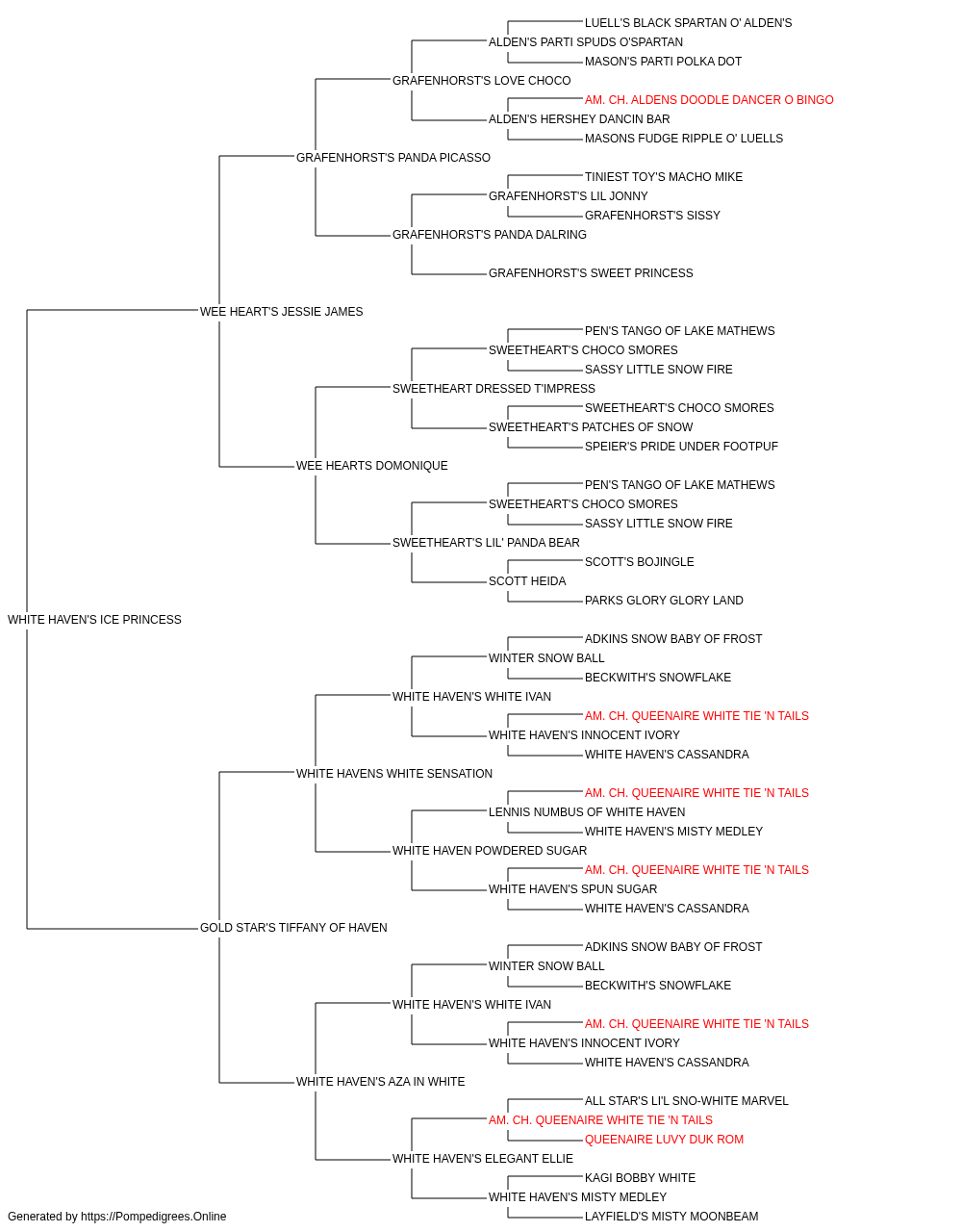 LUELL'S BLACK SPARTAN O' ALDEN'S
ALDEN'S PARTI SPUDS O'SPARTAN
MASON'S PARTI POLKA DOT
GRAFENHORST'S LOVE CHOCO
AM. CH. ALDENS DOODLE DANCER O BINGO
ALDEN'S HERSHEY DANCIN BAR
MASONS FUDGE RIPPLE O' LUELLS
GRAFENHORST'S PANDA PICASSO
TINIEST TOY'S MACHO MIKE
GRAFENHORST'S LIL JONNY
GRAFENHORST'S SISSY
GRAFENHORST'S PANDA DALRING
GRAFENHORST'S SWEET PRINCESS
WEE HEART'S JESSIE JAMES
PEN'S TANGO OF LAKE MATHEWS
SWEETHEART'S CHOCO SMORES
SASSY LITTLE SNOW FIRE
SWEETHEART DRESSED T'IMPRESS
SWEETHEART'S CHOCO SMORES
SWEETHEART'S PATCHES OF SNOW
SPEIER'S PRIDE UNDER FOOTPUF
WEE HEARTS DOMONIQUE
PEN'S TANGO OF LAKE MATHEWS
SWEETHEART'S CHOCO SMORES
SASSY LITTLE SNOW FIRE
SWEETHEART'S LIL' PANDA BEAR
SCOTT'S BOJINGLE
SCOTT HEIDA
PARKS GLORY GLORY LAND
WHITE HAVEN'S ICE PRINCESS
ADKINS SNOW BABY OF FROST
WINTER SNOW BALL
BECKWITH'S SNOWFLAKE
WHITE HAVEN'S WHITE IVAN
AM. CH. QUEENAIRE WHITE TIE 'N TAILS
WHITE HAVEN'S INNOCENT IVORY
WHITE HAVEN'S CASSANDRA
WHITE HAVENS WHITE SENSATION
AM. CH. QUEENAIRE WHITE TIE 'N TAILS
LENNIS NUMBUS OF WHITE HAVEN
WHITE HAVEN'S MISTY MEDLEY
WHITE HAVEN POWDERED SUGAR
AM. CH. QUEENAIRE WHITE TIE 'N TAILS
WHITE HAVEN'S SPUN SUGAR
WHITE HAVEN'S CASSANDRA
GOLD STAR'S TIFFANY OF HAVEN
ADKINS SNOW BABY OF FROST
WINTER SNOW BALL
BECKWITH'S SNOWFLAKE
WHITE HAVEN'S WHITE IVAN
AM. CH. QUEENAIRE WHITE TIE 'N TAILS
WHITE HAVEN'S INNOCENT IVORY
WHITE HAVEN'S CASSANDRA
WHITE HAVEN'S AZA IN WHITE
ALL STAR'S LI'L SNO-WHITE MARVEL
AM. CH. QUEENAIRE WHITE TIE 'N TAILS
QUEENAIRE LUVY DUK ROM
WHITE HAVEN'S ELEGANT ELLIE
KAGI BOBBY WHITE
WHITE HAVEN'S MISTY MEDLEY
LAYFIELD'S MISTY MOONBEAM
Generated by https://Pompedigrees.Online